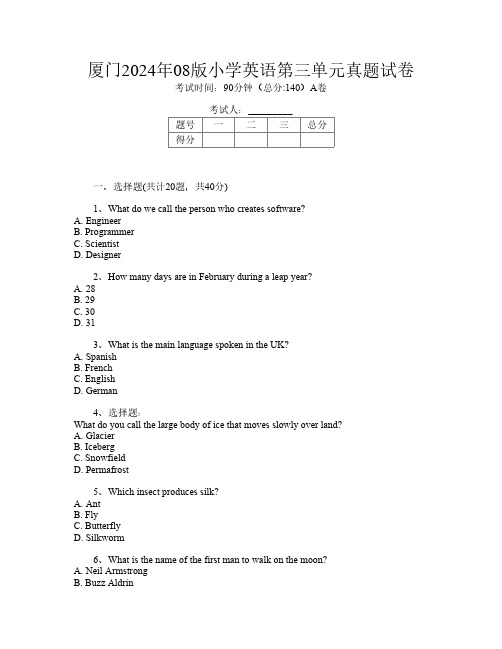 厦门2024年08版小学英语第三单元真题试卷
考试时间：90分钟（总分:140）A卷

考试人：________

| 题号 | 一 | 二 | 三 | 总分 |
|---|---|---|---|---|
| 得分 | | | | |

一、选择题(共计20题，共40分)

1、What do we call the person who creates software?
A. Engineer
B. Programmer
C. Scientist
D. Designer

2、How many days are in February during a leap year?
A. 28
B. 29
C. 30
D. 31

3、What is the main language spoken in the UK?
A. Spanish
B. French
C. English
D. German

4、选择题：
What do you call the large body of ice that moves slowly over land?
A. Glacier
B. Iceberg
C. Snowfield
D. Permafrost

5、Which insect produces silk?
A. Ant
B. Fly
C. Butterfly
D. Silkworm

6、What is the name of the first man to walk on the moon?
A. Neil Armstrong
B. Buzz Aldrin